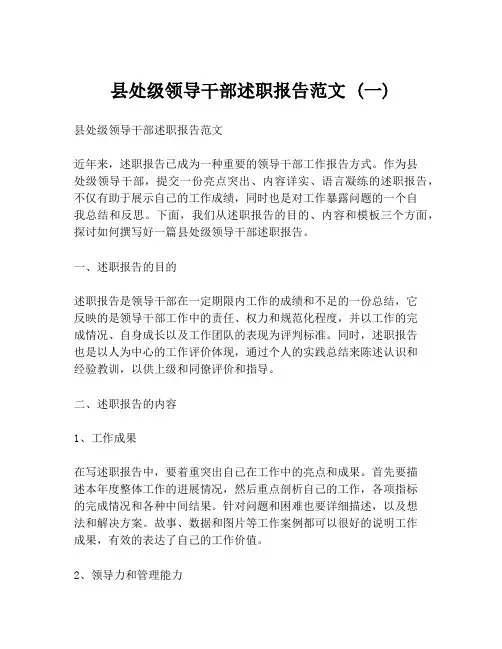 县处级领导干部述职报告范文（一）

县处级领导干部述职报告范文

近年来，述职报告已成为一种重要的领导干部工作报告方式。作为县处级领导干部，提交一份亮点突出、内容详实、语言凝练的述职报告，不仅有助于展示自己的工作成绩，同时也是对工作暴露问题的一个自我总结和反思。下面，我们从述职报告的目的、内容和模板三个方面，探讨如何撰写好一篇县处级领导干部述职报告。

一、述职报告的目的

述职报告是领导干部在一定期限内工作的成绩和不足的一份总结，它反映的是领导干部工作中的责任、权力和规范化程度，并以工作的完成情况、自身成长以及工作团队的表现为评判标准。同时，述职报告也是以人为中心的工作评价体现，通过个人的实践总结来陈述认识和经验教训，以供上级和同僚评价和指导。

二、述职报告的内容

1、工作成果

在写述职报告中，要着重突出自己在工作中的亮点和成果。首先要描述本年度整体工作的进展情况，然后重点剖析自己的工作，各项指标的完成情况和各种中间结果。针对问题和困难也要详细描述，以及想法和解决方案。故事、数据和图片等工作案例都可以很好的说明工作成果，有效的表达了自己的工作价值。

2、领导力和管理能力